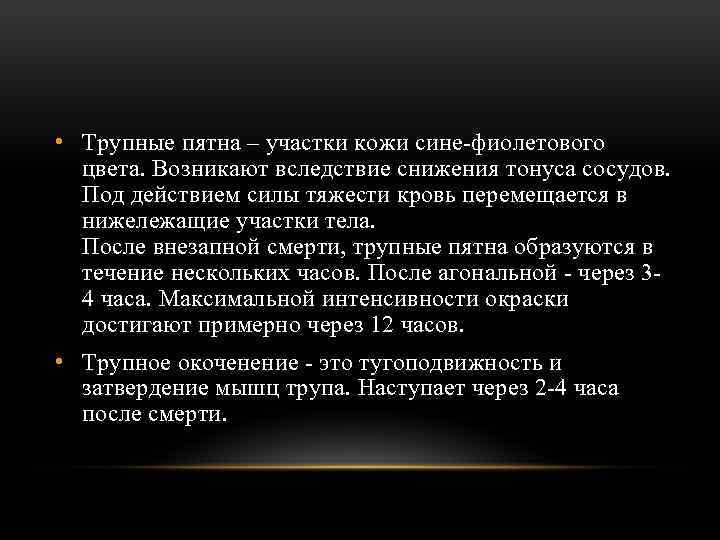 • Трупные пятна – участки кожи сине-фиолетового цвета. Возникают вследствие снижения тонуса сосудов. Под действием силы тяжести кровь перемещается в нижележащие участки тела.
После внезапной смерти, трупные пятна образуются в течение нескольких часов. После агональной - через 3-4 часа. Максимальной интенсивности окраски достигают примерно через 12 часов.

• Трупное окоченение - это тугоподвижность и затвердение мышц трупа. Наступает через 2-4 часа после смерти.